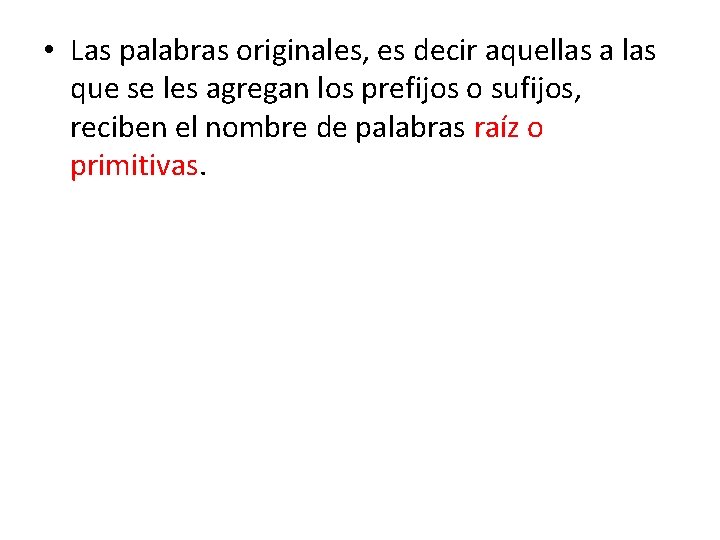 • Las palabras originales, es decir aquellas a las que se les agregan los prefijos o sufijos, reciben el nombre de palabras raíz o primitivas.